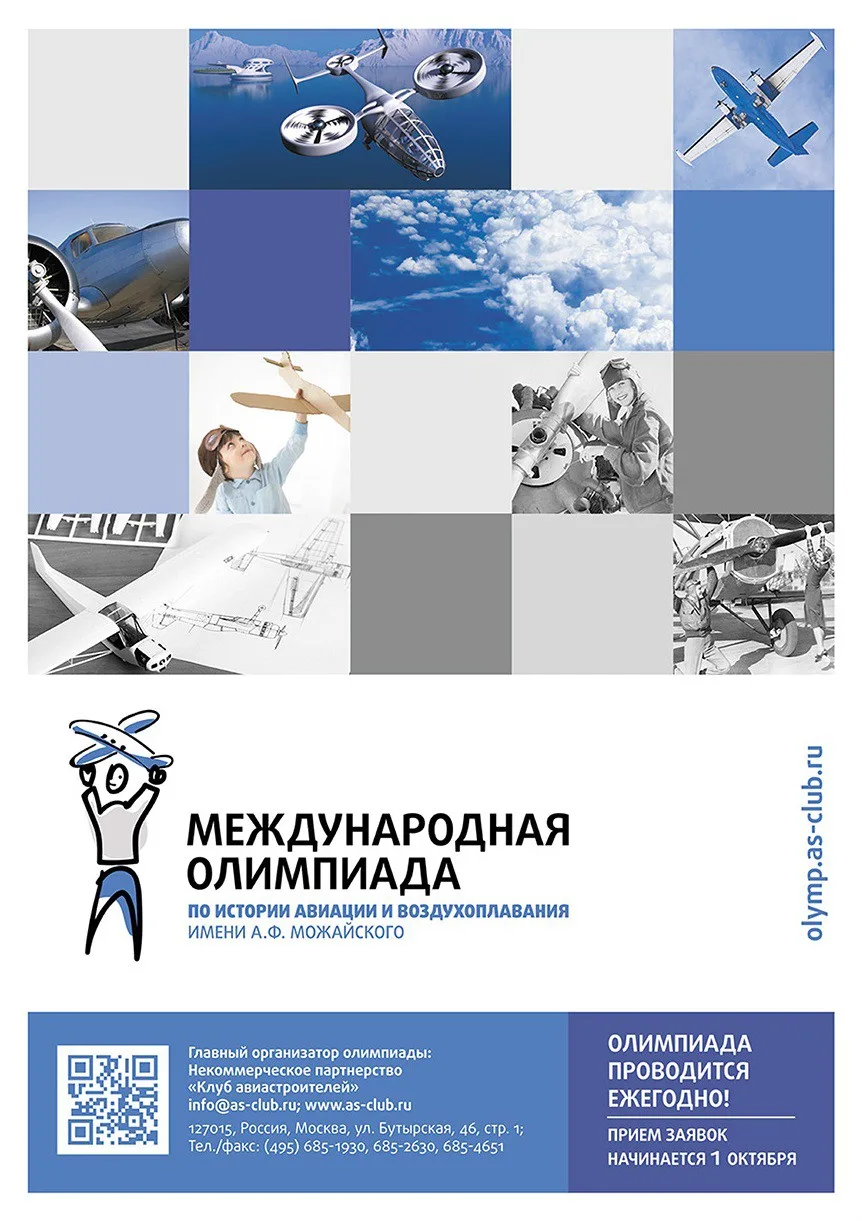 МЕЖДУНАРОДНАЯ
ОЛИМПИАДА
ПО ИСТОРИИ АВИАЦИИ И ВОЗДУХОПЛАВАНИЯ
ИМЕНИ А.Ф. МОЖАЙСКОГО

olymp.as-club.ru

Главный организатор олимпиады:
Некоммерческое партнерство
«Клуб авиастроителей»
info@as-club.ru; www.as-club.ru
127015, Россия, Москва, ул. Бутырская, 46, стр. 1;
Тел./факс: (495) 685-1930, 685-2630, 685-4651

ОЛИМПИАДА
ПРОВОДИТСЯ
ЕЖЕГОДНО!

ПРИЕМ ЗАЯВОК
НАЧИНАЕТСЯ 1 ОКТЯБРЯ